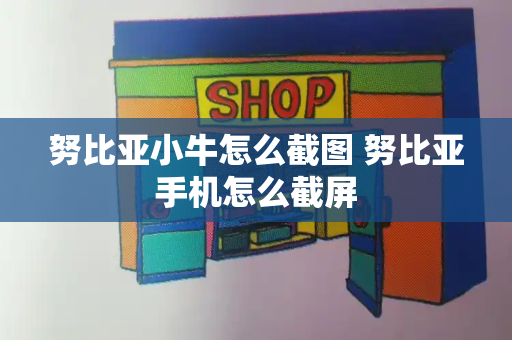 SHOP

努比亚小牛怎么截图 努比亚手机怎么截屏